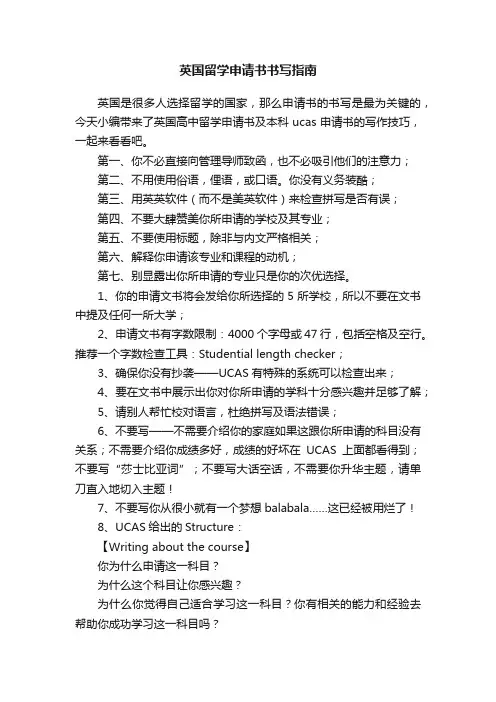 英国留学申请书书写指南

英国是很多人选择留学的国家，那么申请书的书写是最为关键的，今天小编带来了英国高中留学申请书及本科 ucas 申请书的写作技巧，一起来看看吧。

第一、你不必直接向管理导师致函，也不必吸引他们的注意力；

第二、不用使用俗语，俚语，或口语。你没有义务装酷；

第三、用英英软件（而不是美英软件）来检查拼写是否有误；

第四、不要大肆赞美你所申请的学校及其专业；

第五、不要使用标题，除非与内文严格相关；

第六、解释你申请该专业和课程的动机；

第七、别显露出你所申请的专业只是你的次优选择。

1、你的申请文书将会发给你所选择的 5 所学校，所以不要在文书中提及任何一所大学；

2、申请文书有字数限制：4000 个字母或 47 行，包括空格及空行。推荐一个字数检查工具：Studential length checker；

3、确保你没有抄袭——UCAS 有特殊的系统可以检查出来；

4、要在文书中展示出你对你所申请的学科十分感兴趣并足够了解；

5、请别人帮忙校对语言，杜绝拼写及语法错误；

6、不要写——不需要介绍你的家庭如果这跟你所申请的科目没有关系；不需要介绍你成绩多好，成绩的好坏在 UCAS 上面都看得到；不要写“莎士比亚词”；不要写大话空话，不需要你升华主题，请单刀直入地切入主题！

7、不要写你从很小就有一个梦想 balabala……这已经被用烂了！

8、UCAS 给出的 Structure：

【Writing about the course】

你为什么申请这一科目？

为什么这个科目让你感兴趣？

为什么你觉得自己适合学习这一科目？你有相关的能力和经验去帮助你成功学习这一科目吗？